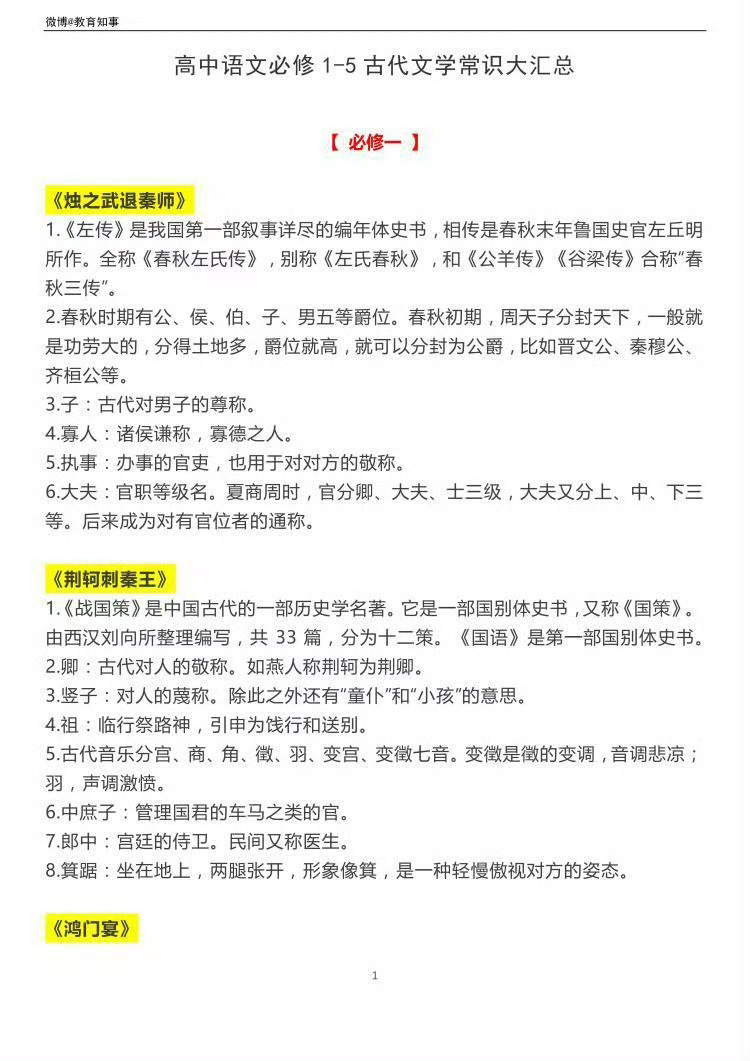 微博@教育知事

高中语文必修 1-5 古代文学常识大汇总

【 必修一 】

《烛之武退秦师》

1.《左传》是我国第一部叙事详尽的编年体史书，相传是春秋末年鲁国史官左丘明所作。全称《春秋左氏传》，别称《左氏春秋》，和《公羊传》《谷梁传》合称"春秋三传"。

2.春秋时期有公、侯、伯、子、男五等爵位。春秋初期，周天子分封天下，一般就是功劳大的，分得土地多，爵位就高，就可以分封为公爵，比如晋文公、秦穆公、齐桓公等。

3.子：古代对男子的尊称。

4.寡人：诸侯谦称，寡德之人。

5.执事：办事的官吏，也用于对对方的敬称。

6.大夫：官职等级名。夏商周时，官分卿、大夫、士三级，大夫又分上、中、下三等。后来成为对有官位者的通称。

《荆轲刺秦王》

1.《战国策》是中国古代的一部历史学名著。它是一部国别体史书，又称《国策》。由西汉刘向所整理编写，共 33 篇，分为十二策。《国语》是第一部国别体史书。

2.卿：古代对人的敬称。如燕人称荆轲为荆卿。

3.竖子：对人的蔑称。除此之外还有"童仆"和"小孩"的意思。

4.祖：临行祭路神，引申为饯行和送别。

5.古代音乐分宫、商、角、徵、羽、变宫、变徵七音。变徵是徵的变调，音调悲凉；羽，声调激愤。

6.中庶子：管理国君的车马之类的官。

7.郎中：宫廷的侍卫。民间又称医生。

8.箕踞：坐在地上，两腿张开，形象像箕，是一种轻慢傲视对方的姿态。

《鸿门宴》

1